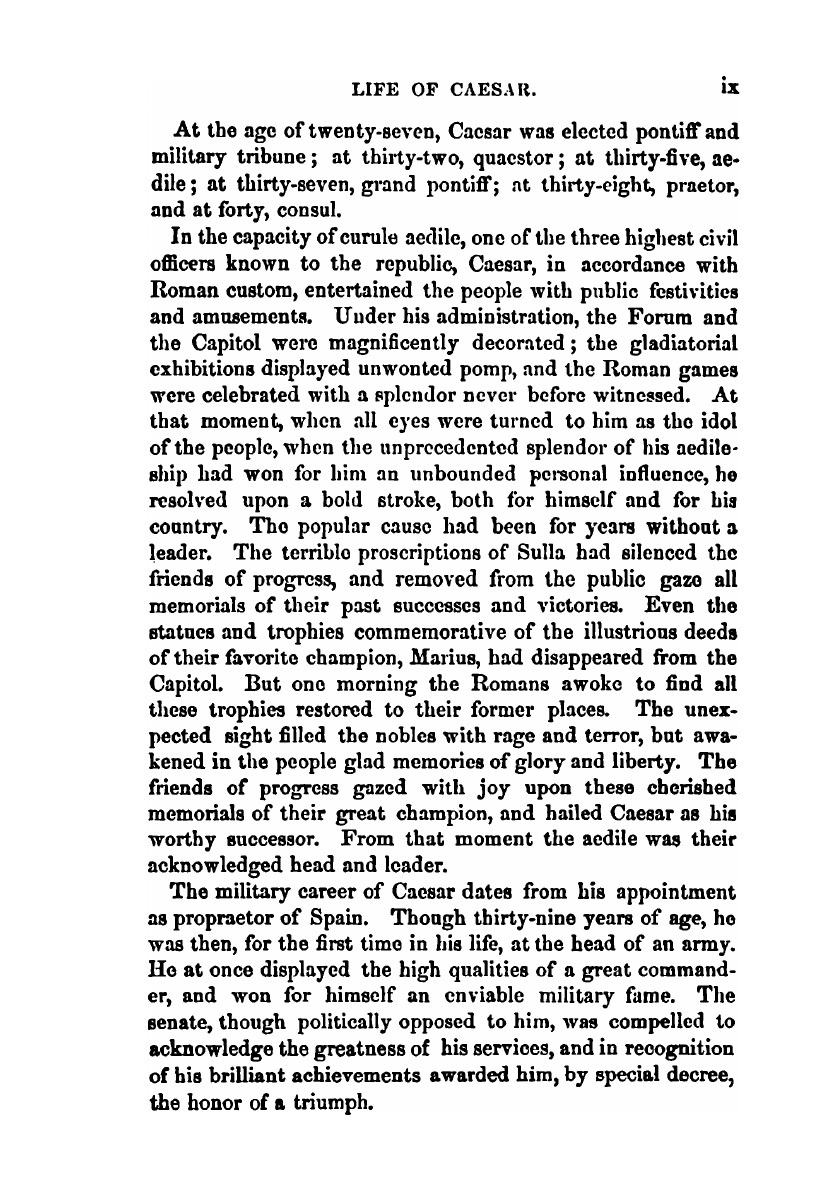 LIFE OF CAESAR. ix

At the age of twenty-seven, Caesar was elected pontiff and military tribune; at thirty-two, quaestor; at thirty-five, aedile; at thirty-seven, grand pontiff; at thirty-eight, praetor, and at forty, consul.

In the capacity of curule aedile, one of the three highest civil officers known to the republic, Caesar, in accordance with Roman custom, entertained the people with public festivities and amusements. Under his administration, the Forum and the Capitol were magnificently decorated; the gladiatorial exhibitions displayed unwonted pomp, and the Roman games were celebrated with a splendor never before witnessed. At that moment, when all eyes were turned to him as the idol of the people, when the unprecedented splendor of his aedileship had won for him an unbounded personal influence, he resolved upon a bold stroke, both for himself and for his country. The popular cause had been for years without a leader. The terrible proscriptions of Sulla had silenced the friends of progress, and removed from the public gaze all memorials of their past successes and victories. Even the statues and trophies commemorative of the illustrious deeds of their favorite champion, Marius, had disappeared from the Capitol. But one morning the Romans awoke to find all these trophies restored to their former places. The unexpected sight filled the nobles with rage and terror, but awakened in the people glad memories of glory and liberty. The friends of progress gazed with joy upon these cherished memorials of their great champion, and hailed Caesar as his worthy successor. From that moment the aedile was their acknowledged head and leader.

The military career of Caesar dates from his appointment as propraetor of Spain. Though thirty-nine years of age, he was then, for the first time in his life, at the head of an army. He at once displayed the high qualities of a great commander, and won for himself an enviable military fame. The senate, though politically opposed to him, was compelled to acknowledge the greatness of his services, and in recognition of his brilliant achievements awarded him, by special decree, the honor of a triumph.